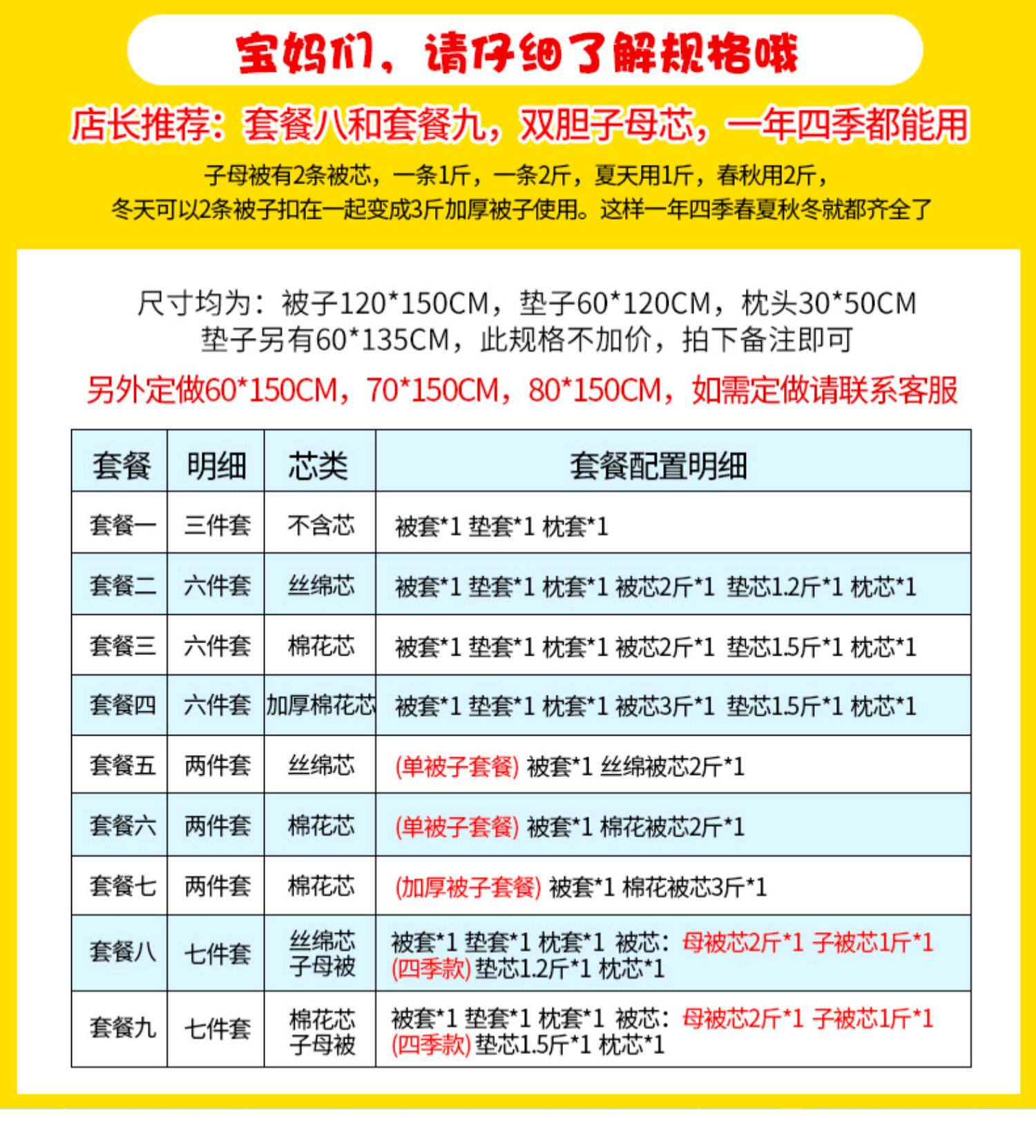 宝妈们，请仔细了解规格哦

店长推荐：套餐八和套餐九，双胆子母芯，一年四季都能用

子母被有2条被芯，一条1斤，一条2斤，夏天用1斤，春秋用2斤，冬天可以2条被子扣在一起变成3斤加厚被子使用。这样一年四季春夏秋冬就都齐全了

尺寸均为：被子120*150CM，垫子60*120CM，枕头30*50CM
垫子另有60*135CM，此规格不加价，拍下备注即可

另外定做60*150CM，70*150CM，80*150CM，如需定做请联系客服

| 套餐 | 明细 | 芯类 | 套餐配置明细 |
|---|---|---|---|
| 套餐一 | 三件套 | 不含芯 | 被套*1 垫套*1 枕套*1 |
| 套餐二 | 六件套 | 丝绵芯 | 被套*1 垫套*1 枕套*1 被芯2斤*1 垫芯1.2斤*1 枕芯*1 |
| 套餐三 | 六件套 | 棉花芯 | 被套*1 垫套*1 枕套*1 被芯2斤*1 垫芯1.5斤*1 枕芯*1 |
| 套餐四 | 六件套 | 加厚棉花芯 | 被套*1 垫套*1 枕套*1 被芯3斤*1 垫芯1.5斤*1 枕芯*1 |
| 套餐五 | 两件套 | 丝绵芯 | (单被子套餐) 被套*1 丝绵被芯2斤*1 |
| 套餐六 | 两件套 | 棉花芯 | (单被子套餐) 被套*1 棉花被芯2斤*1 |
| 套餐七 | 两件套 | 棉花芯 | (加厚被子套餐) 被套*1 棉花被芯3斤*1 |
| 套餐八 | 七件套 | 丝绵芯 子母被 | 被套*1 垫套*1 枕套*1 被芯：母被芯2斤*1 子被芯1斤*1 (四季款) 垫芯1.2斤*1 枕芯*1 |
| 套餐九 | 七件套 | 棉花芯 子母被 | 被套*1 垫套*1 枕套*1 被芯：母被芯2斤*1 子被芯1斤*1 (四季款) 垫芯1.5斤*1 枕芯*1 |